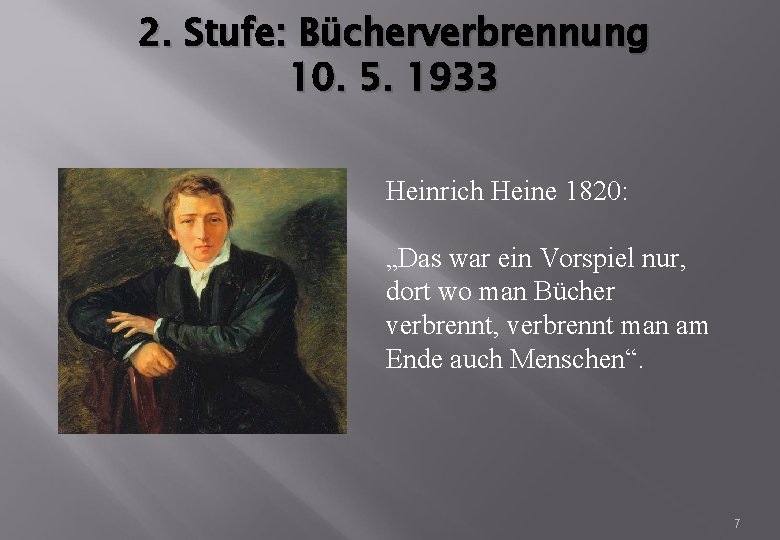 2. Stufe: Bücherverbrennung
10. 5. 1933

Heinrich Heine 1820:

„Das war ein Vorspiel nur, dort wo man Bücher verbrennt, verbrennt man am Ende auch Menschen“.

7